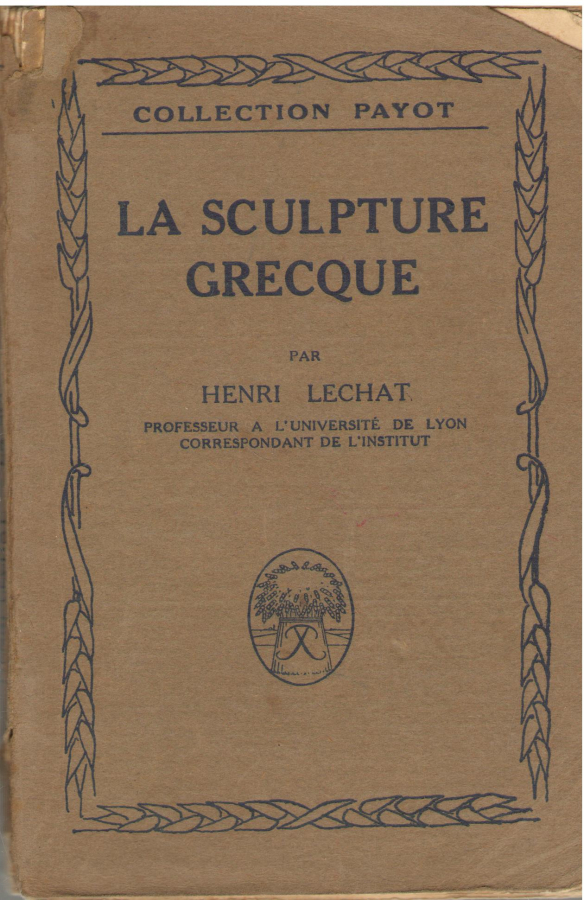 COLLECTION PAYOT

LA SCULPTURE GRECQUE

PAR

HENRI LECHAT

PROFESSEUR A L'UNIVERSITÉ DE LYON
CORRESPONDANT DE L'INSTITUT